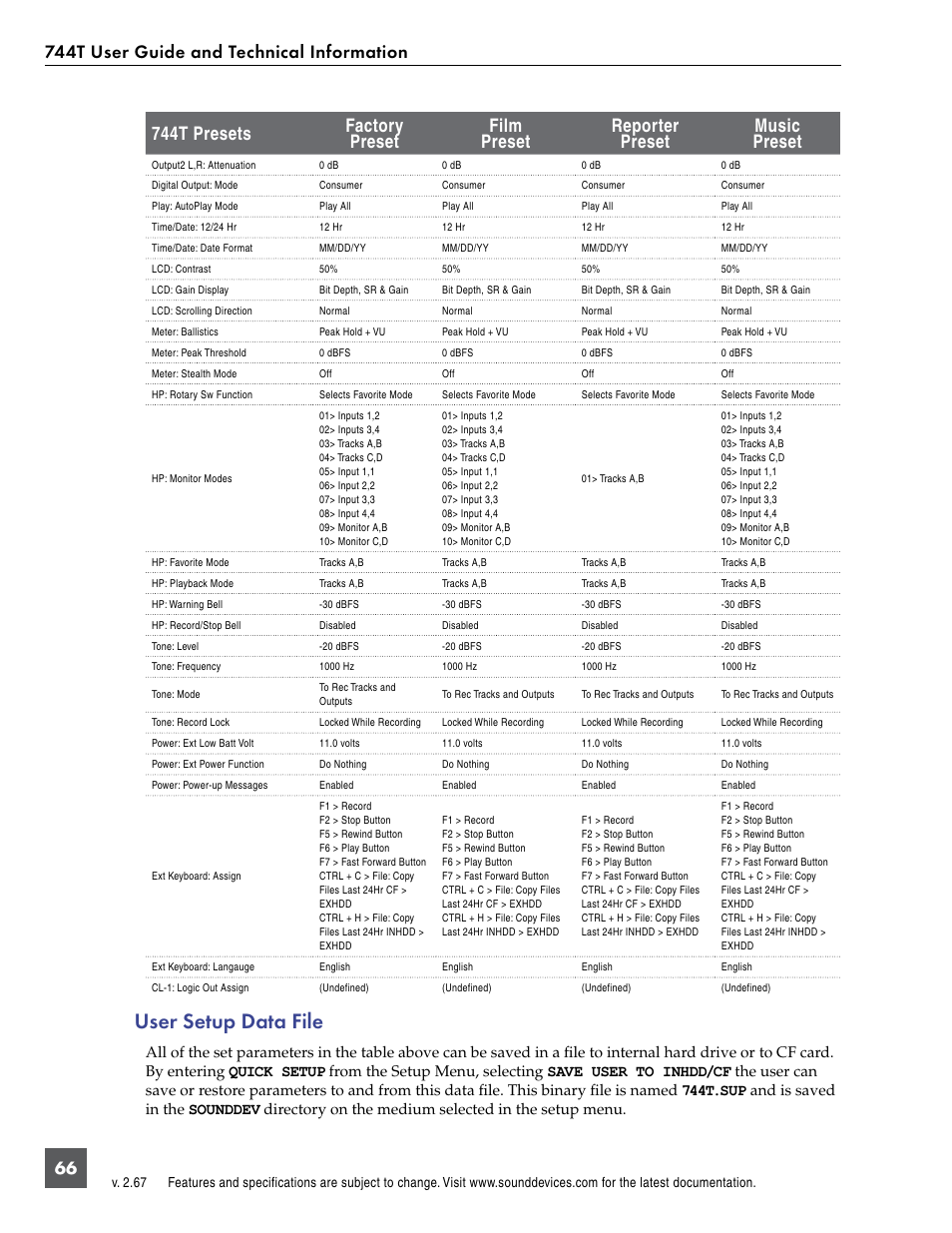 744T User Guide and Technical Information

| 744T Presets | Factory Preset | Film Preset | Reporter Preset | Music Preset |
|---|---|---|---|---|
| Output2 L,R: Attenuation | 0 dB | 0 dB | 0 dB | 0 dB |
| Digital Output: Mode | Consumer | Consumer | Consumer | Consumer |
| Play: AutoPlay Mode | Play All | Play All | Play All | Play All |
| Time/Date: 12/24 Hr | 12 Hr | 12 Hr | 12 Hr | 12 Hr |
| Time/Date: Date Format | MM/DD/YY | MM/DD/YY | MM/DD/YY | MM/DD/YY |
| LCD: Contrast | 50% | 50% | 50% | 50% |
| LCD: Gain Display | Bit Depth, SR & Gain | Bit Depth, SR & Gain | Bit Depth, SR & Gain | Bit Depth, SR & Gain |
| LCD: Scrolling Direction | Normal | Normal | Normal | Normal |
| Meter: Ballistics | Peak Hold + VU | Peak Hold + VU | Peak Hold + VU | Peak Hold + VU |
| Meter: Peak Threshold | 0 dBFS | 0 dBFS | 0 dBFS | 0 dBFS |
| Meter: Stealth Mode | Off | Off | Off | Off |
| HP: Rotary Sw Function | Selects Favorite Mode | Selects Favorite Mode | Selects Favorite Mode | Selects Favorite Mode |
| HP: Monitor Modes | 01> Inputs 1,2 02> Inputs 3,4 03> Tracks A,B 04> Tracks C,D 05> Input 1,1 06> Input 2,2 07> Input 3,3 08> Input 4,4 09> Monitor A,B 10> Monitor C,D | 01> Inputs 1,2 02> Inputs 3,4 03> Tracks A,B 04> Tracks C,D 05> Input 1,1 06> Input 2,2 07> Input 3,3 08> Input 4,4 09> Monitor A,B 10> Monitor C,D | 01> Tracks A,B | 01> Inputs 1,2 02> Inputs 3,4 03> Tracks A,B 04> Tracks C,D 05> Input 1,1 06> Input 2,2 07> Input 3,3 08> Input 4,4 09> Monitor A,B 10> Monitor C,D |
| HP: Favorite Mode | Tracks A,B | Tracks A,B | Tracks A,B | Tracks A,B |
| HP: Playback Mode | Tracks A,B | Tracks A,B | Tracks A,B | Tracks A,B |
| HP: Warning Bell | -30 dBFS | -30 dBFS | -30 dBFS | -30 dBFS |
| HP: Record/Stop Bell | Disabled | Disabled | Disabled | Disabled |
| Tone: Level | -20 dBFS | -20 dBFS | -20 dBFS | -20 dBFS |
| Tone: Frequency | 1000 Hz | 1000 Hz | 1000 Hz | 1000 Hz |
| Tone: Mode | To Rec Tracks and Outputs | To Rec Tracks and Outputs | To Rec Tracks and Outputs | To Rec Tracks and Outputs |
| Tone: Record Lock | Locked While Recording | Locked While Recording | Locked While Recording | Locked While Recording |
| Power: Ext Low Batt Volt | 11.0 volts | 11.0 volts | 11.0 volts | 11.0 volts |
| Power: Ext Power Function | Do Nothing | Do Nothing | Do Nothing | Do Nothing |
| Power: Power-up Messages | Enabled | Enabled | Enabled | Enabled |
| Ext Keyboard: Assign | F1 > Record F2 > Stop Button F5 > Rewind Button F6 > Play Button F7 > Fast Forward Button CTRL + C > File: Copy Files Last 24Hr CF > EXHDD CTRL + H > File: Copy Files Last 24Hr INHDD > EXHDD | F1 > Record F2 > Stop Button F5 > Rewind Button F6 > Play Button F7 > Fast Forward Button CTRL + C > File: Copy Files Last 24Hr CF > EXHDD CTRL + H > File: Copy Files Last 24Hr INHDD > EXHDD | F1 > Record F2 > Stop Button F5 > Rewind Button F6 > Play Button F7 > Fast Forward Button CTRL + C > File: Copy Files Last 24Hr CF > EXHDD CTRL + H > File: Copy Files Last 24Hr INHDD > EXHDD | F1 > Record F2 > Stop Button F5 > Rewind Button F6 > Play Button F7 > Fast Forward Button CTRL + C > File: Copy Files Last 24Hr CF > EXHDD CTRL + H > File: Copy Files Last 24Hr INHDD > EXHDD |
| Ext Keyboard: Langauge | English | English | English | English |
| CL-1: Logic Out Assign | (Undefined) | (Undefined) | (Undefined) | (Undefined) |

User Setup Data File

All of the set parameters in the table above can be saved in a file to internal hard drive or to CF card. By entering QUICK SETUP from the Setup Menu, selecting SAVE USER TO INHDD/CF the user can save or restore parameters to and from this data file. This binary file is named 744T.SUP and is saved in the SOUNDDEV directory on the medium selected in the setup menu.

66

v. 2.67 Features and specifications are subject to change. Visit www.sounddevices.com for the latest documentation.